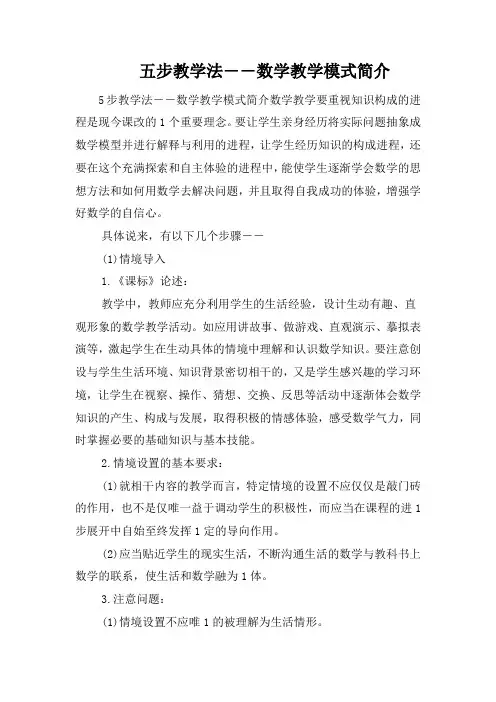 五步教学法——数学教学模式简介

5步教学法——数学教学模式简介数学教学要重视知识构成的进程是现今课改的1个重要理念。要让学生亲身经历将实际问题抽象成数学模型并进行解释与利用的进程，让学生经历知识的构成进程，还要在这个充满探索和自主体验的进程中，能使学生逐渐学会数学的思想方法和如何用数学去解决问题，并且取得自我成功的体验，增强学好数学的自信心。

具体说来，有以下几个步骤——

(1)情境导入

1.《课标》论述：

教学中，教师应充分利用学生的生活经验，设计生动有趣、直观形象的数学教学活动。如应用讲故事、做游戏、直观演示、摹拟表演等，激起学生在生动具体的情境中理解和认识数学知识。要注意创设与学生生活环境、知识背景密切相干的，又是学生感兴趣的学习环境，让学生在视察、操作、猜想、交换、反思等活动中逐渐体会数学知识的产生、构成与发展，取得积极的情感体验，感受数学气力，同时掌握必要的基础知识与基本技能。

2.情境设置的基本要求：

(1)就相干内容的教学而言，特定情境的设置不应仅仅是敲门砖的作用，也不是仅唯一益于调动学生的积极性，而应当在课程的进1步展开中自始至终发挥1定的导向作用。

(2)应当贴近学生的现实生活，不断沟通生活的数学与教科书上数学的联系，使生活和数学融为1体。

3.注意问题：

(1)情境设置不应唯1的被理解为生活情形。